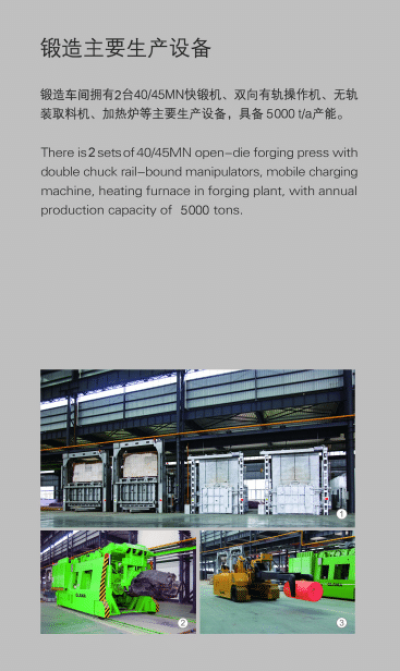 锻造主要生产设备

锻造车间拥有2台40/45MN快锻机、双向有轨操作机、无轨装取料机、加热炉等主要生产设备，具备 5000 t/a产能。

There is 2 sets of 40/45MN open-die forging press with double chuck rail-bound manipulators, mobile charging machine, heating furnace in forging plant, with annual production capacity of 5000 tons.

1

2

3